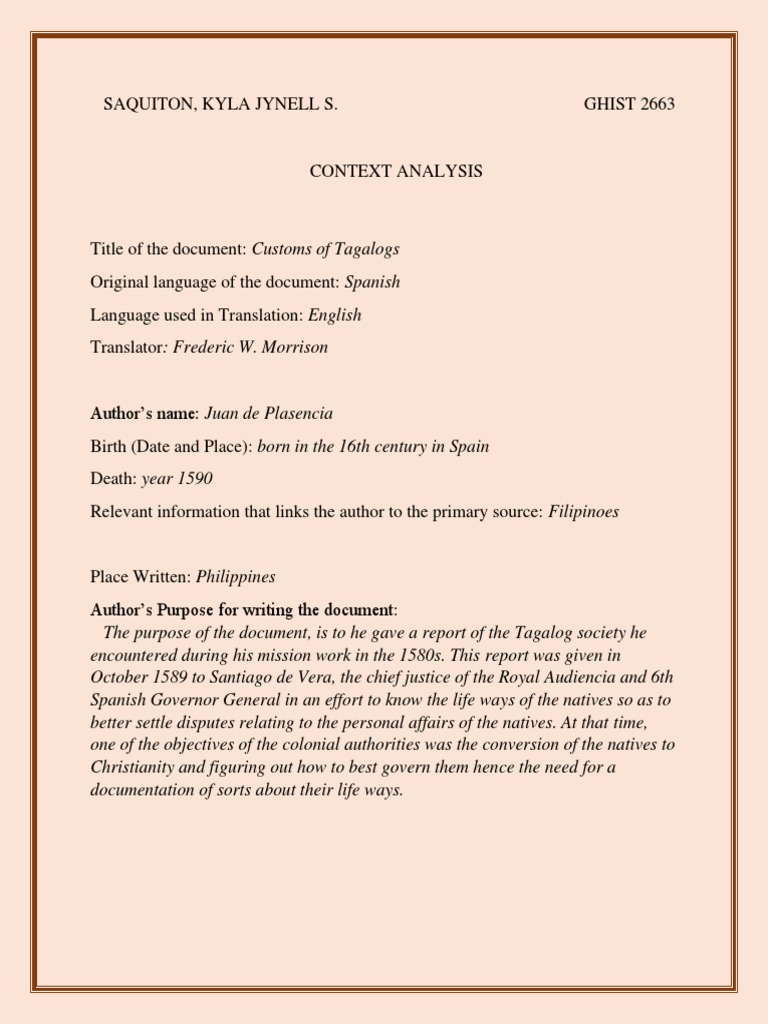 SAQUITON, KYLA JYNELL S. GHIST 2663

CONTEXT ANALYSIS

Title of the document: Customs of Tagalogs

Original language of the document: Spanish

Language used in Translation: English

Translator: Frederic W. Morrison

Author's name: Juan de Plasencia

Birth (Date and Place): born in the 16th century in Spain

Death: year 1590

Relevant information that links the author to the primary source: Filipinoes

Place Written: Philippines

Author's Purpose for writing the document:

The purpose of the document, is to he gave a report of the Tagalog society he encountered during his mission work in the 1580s. This report was given in October 1589 to Santiago de Vera, the chief justice of the Royal Audiencia and 6th Spanish Governor General in an effort to know the life ways of the natives so as to better settle disputes relating to the personal affairs of the natives. At that time, one of the objectives of the colonial authorities was the conversion of the natives to Christianity and figuring out how to best govern them hence the need for a documentation of sorts about their life ways.